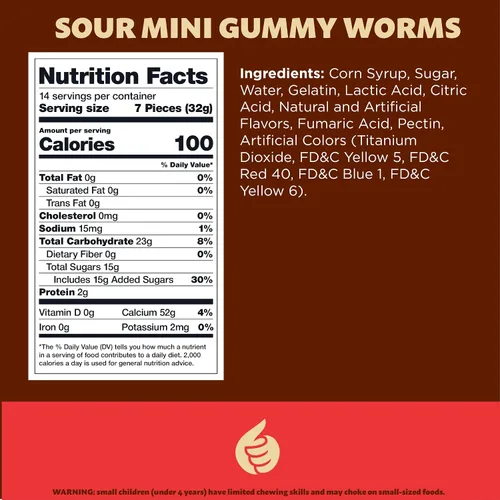 SOUR MINI GUMMY WORMS

Nutrition Facts
14 servings per container
Serving size 7 Pieces (32g)

Amount per serving
Calories 100

% Daily Value*

Total Fat 0g 0%
Saturated Fat 0g 0%
Trans Fat 0g
Cholesterol 0mg 0%
Sodium 15mg 1%
Total Carbohydrate 23g 8%
Dietary Fiber 0g 0%
Total Sugars 15g
Includes 15g Added Sugars 30%
Protein 2g

Vitamin D 0g Calcium 52g 4%
Iron 0g Potassium 2mg 0%

*The % Daily Value (DV) tells you how much a nutrient in a serving of food contributes to a daily diet. 2,000 calories a day is used for general nutrition advice.

Ingredients: Corn Syrup, Sugar, Water, Gelatin, Lactic Acid, Citric Acid, Natural and Artificial Flavors, Fumaric Acid, Pectin, Artificial Colors (Titanium Dioxide, FD&C Yellow 5, FD&C Red 40, FD&C Blue 1, FD&C Yellow 6).

WARNING: small children (under 4 years) have limited chewing skills and may choke on small-sized foods.